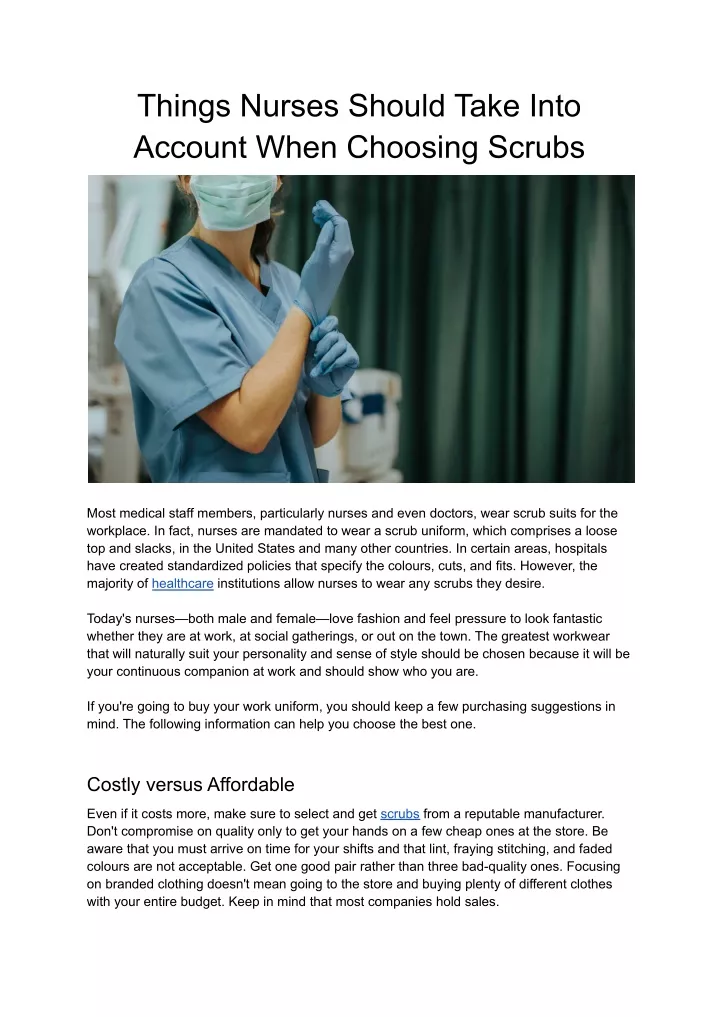 Things Nurses Should Take Into Account When Choosing Scrubs

Most medical staff members, particularly nurses and even doctors, wear scrub suits for the workplace. In fact, nurses are mandated to wear a scrub uniform, which comprises a loose top and slacks, in the United States and many other countries. In certain areas, hospitals have created standardized policies that specify the colours, cuts, and fits. However, the majority of healthcare institutions allow nurses to wear any scrubs they desire.

Today's nurses—both male and female—love fashion and feel pressure to look fantastic whether they are at work, at social gatherings, or out on the town. The greatest workwear that will naturally suit your personality and sense of style should be chosen because it will be your continuous companion at work and should show who you are.

If you're going to buy your work uniform, you should keep a few purchasing suggestions in mind. The following information can help you choose the best one.

Costly versus Affordable

Even if it costs more, make sure to select and get scrubs from a reputable manufacturer. Don't compromise on quality only to get your hands on a few cheap ones at the store. Be aware that you must arrive on time for your shifts and that lint, fraying stitching, and faded colours are not acceptable. Get one good pair rather than three bad-quality ones. Focusing on branded clothing doesn't mean going to the store and buying plenty of different clothes with your entire budget. Keep in mind that most companies hold sales.